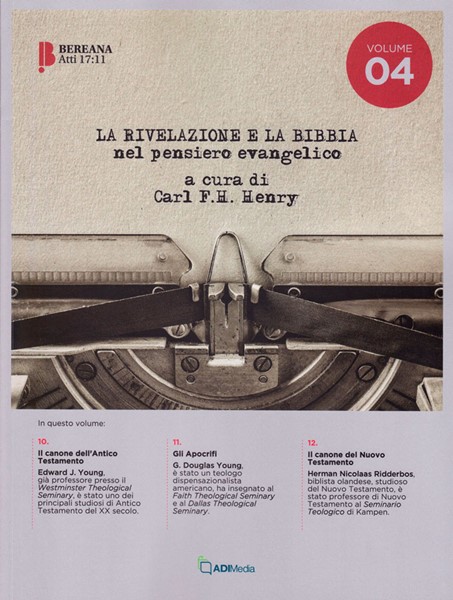 BEREANA
Atti 17:11

VOLUME
04

LA RIVELAZIONE E LA BIBBIA
nel pensiero evangelico

a cura di
Carl F.H. Henry

In questo volume:

10.
Il canone dell'Antico Testamento
Edward J. Young, già professore presso il Westminster Theological Seminary, è stato uno dei principali studiosi di Antico Testamento del XX secolo.

11.
Gli Apocrifi
G. Douglas Young, è stato un teologo dispensazionalista americano, ha insegnato al Faith Theological Seminary e al Dallas Theological Seminary.

12.
Il canone del Nuovo Testamento
Herman Nicolaas Ridderbos, biblista olandese, studioso del Nuovo Testamento, è stato professore di Nuovo Testamento al Seminario Teologico di Kampen.

ADIMedia